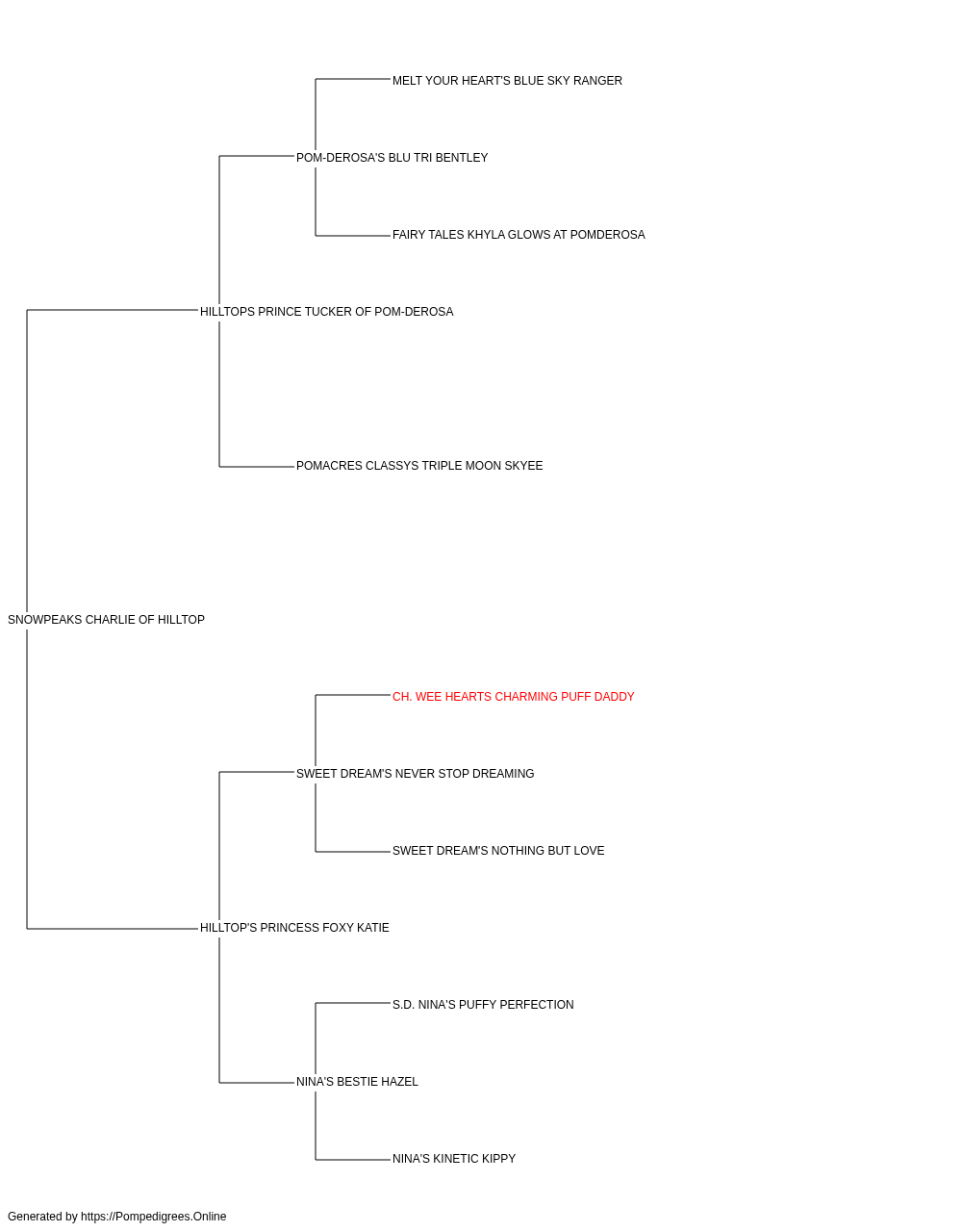 MELT YOUR HEART'S BLUE SKY RANGER

POM-DEROSA'S BLU TRI BENTLEY

FAIRY TALES KHYLA GLOWS AT POMDEROSA

HILLTOPS PRINCE TUCKER OF POM-DEROSA

POMACRES CLASSYS TRIPLE MOON SKYEE

SNOWPEAKS CHARLIE OF HILLTOP

CH. WEE HEARTS CHARMING PUFF DADDY

SWEET DREAM'S NEVER STOP DREAMING

SWEET DREAM'S NOTHING BUT LOVE

HILLTOP'S PRINCESS FOXY KATIE

S.D. NINA'S PUFFY PERFECTION

NINA'S BESTIE HAZEL

NINA'S KINETIC KIPPY

Generated by https://Pompedigrees.Online